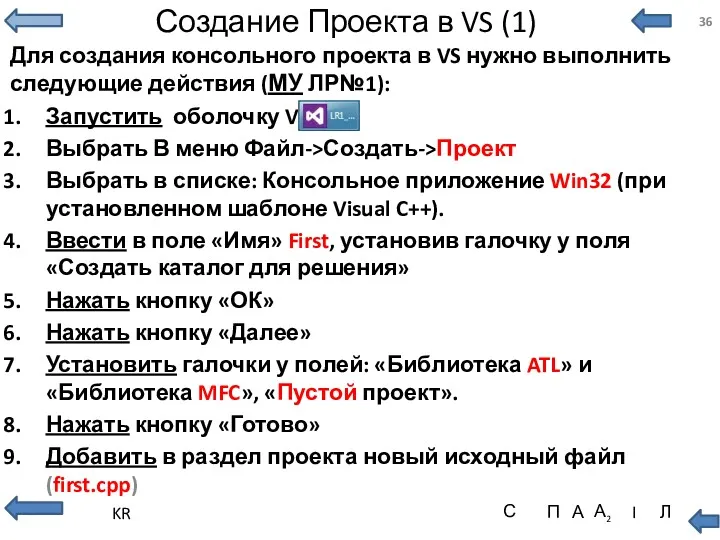 Создание Проекта в VS (1)

36

Для создания консольного проекта в VS нужно выполнить следующие действия (МУ ЛР№1):

1. Запустить оболочку V LR1_...
2. Выбрать В меню Файл->Создать->Проект
3. Выбрать в списке: Консольное приложение Win32 (при установленном шаблоне Visual C++).
4. Ввести в поле «Имя» First, установив галочку у поля «Создать каталог для решения»
5. Нажать кнопку «ОК»
6. Нажать кнопку «Далее»
7. Установить галочки у полей: «Библиотека ATL» и «Библиотека MFC», «Пустой проект».
8. Нажать кнопку «Готово»
9. Добавить в раздел проекта новый исходный файл (first.cpp)

KR

С П А $А_2$ I Л